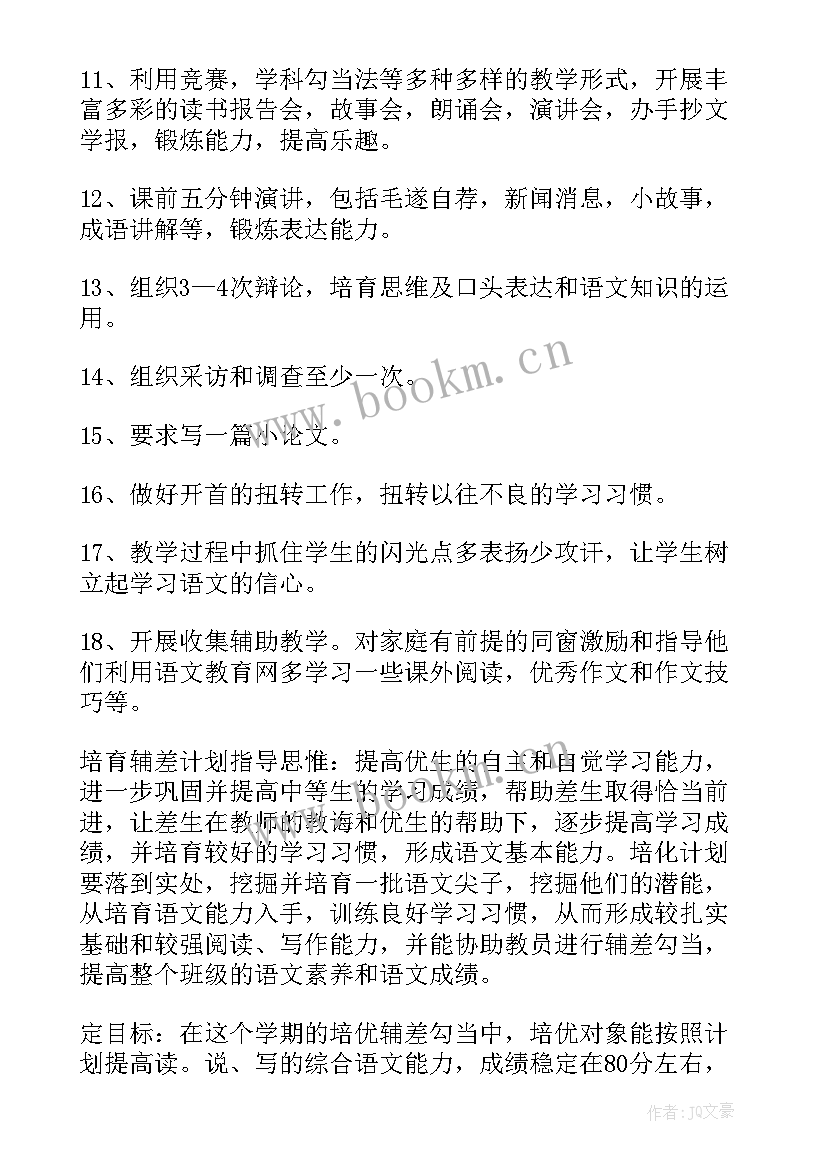 11、利用竞赛，学科勾当法等多种多样的教学形式，开展丰富多彩的读书报告会，故事会，朗诵会，演讲会，办手抄文学报，锻炼能力，提高乐趣。

12、课前五分钟演讲，包括毛遂自荐，新闻消息，小故事，成语讲解等，锻炼表达能力。

13、组织3—4次辩论，培育思维及口头表达和语文知识的运用。

14、组织采访和调查至少一次。

15、要求写一篇小论文。

16、做好开首的扭转工作，扭转以往不良的学习习惯。

17、教学过程中抓住学生的闪光点多表扬少攻讦，让学生树立起学习语文的信心。

18、开展收集辅助教学。对家庭有前提的同窗激励和指导他们利用语文教育网多学习一些课外阅读，优秀作文和作文技巧等。

培育辅差计划指导思惟：提高优生的自主和自觉学习能力，进一步巩固并提高中等生的学习成绩，帮助差生取得恰当前进，让差生在教师的教诲和优生的帮助下，逐步提高学习成绩，并培育较好的学习习惯，形成语文基本能力。培化计划要落到实处，挖掘并培育一批语文尖子，挖掘他们的潜能，从培育语文能力入手，训练良好学习习惯，从而形成较扎实基础和较强阅读、写作能力，并能协助教员进行辅差勾当，提高整个班级的语文素养和语文成绩。

定目标：在这个学期的培优辅差勾当中，培优对象能按照计划提高读。说、写的综合语文能力，成绩稳定在80分左右，

www.bookm.cn

作者：JQ文豪